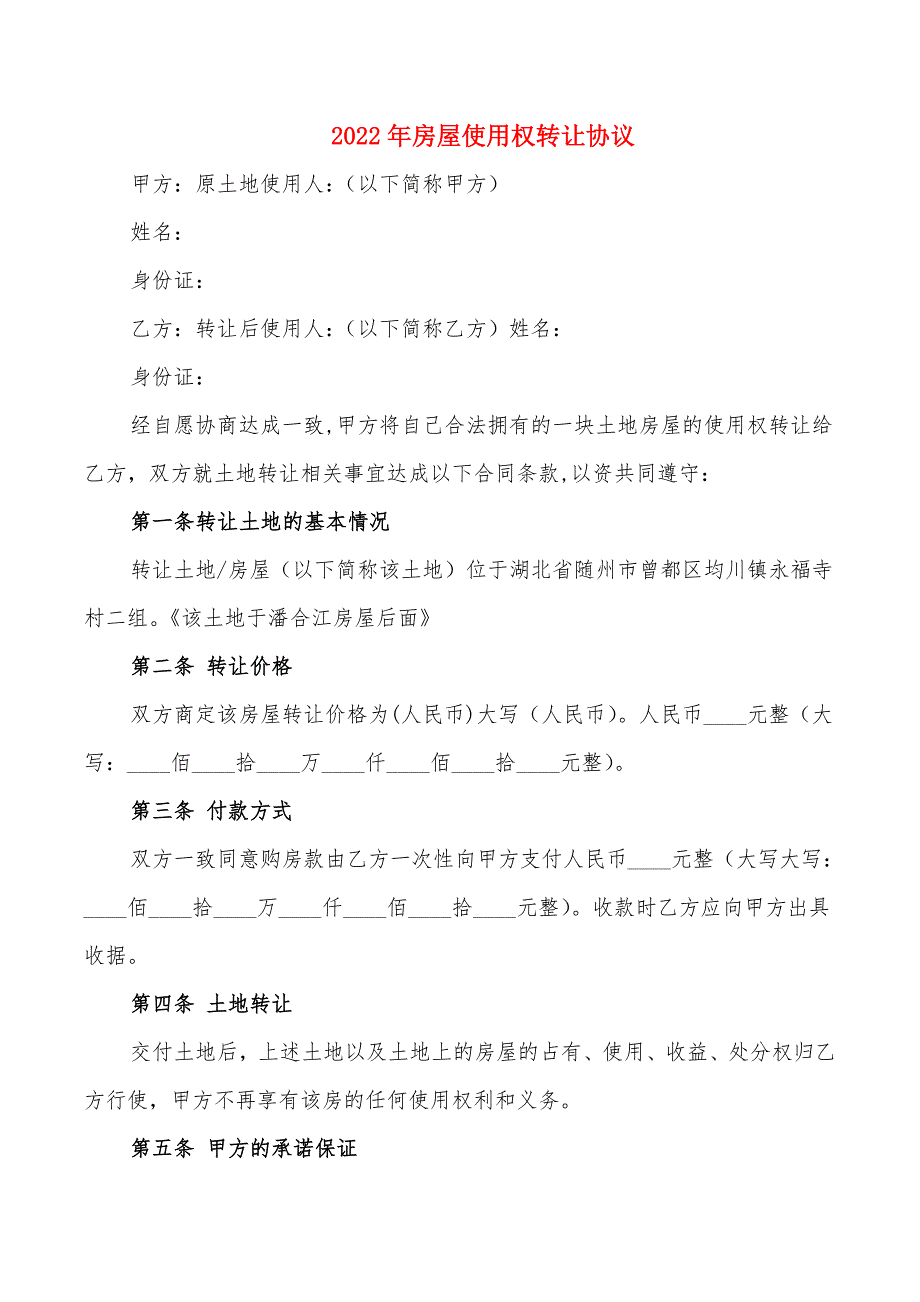 2022年房屋使用权转让协议

甲方：原土地使用人：（以下简称甲方）

姓名：

身份证：

乙方：转让后使用人：（以下简称乙方）姓名：

身份证：

经自愿协商达成一致，甲方将自己合法拥有的一块土地房屋的使用权转让给乙方，双方就土地转让相关事宜达成以下合同条款，以资共同遵守：

第一条转让土地的基本情况

转让土地/房屋（以下简称该土地）位于湖北省随州市曾都区均川镇永福寺村二组。《该土地于潘合江房屋后面》

第二条 转让价格

双方商定该房屋转让价格为(人民币)大写（人民币）。人民币____元整（大写：____佰____拾____万____仟____佰____拾____元整）。

第三条 付款方式

双方一致同意购房款由乙方一次性向甲方支付人民币____元整（大写大写：____佰____拾____万____仟____佰____拾____元整）。收款时乙方应向甲方出具收据。

第四条 土地转让

交付土地后，上述土地以及土地上的房屋的占有、使用、收益、处分权归乙方行使，甲方不再享有该房的任何使用权利和义务。

第五条 甲方的承诺保证